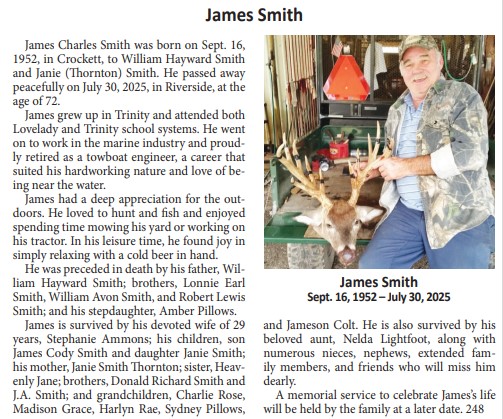 James Smith

James Charles Smith was born on Sept. 16, 1952, in Crockett, to William Hayward Smith and Janie (Thornton) Smith. He passed away peacefully on July 30, 2025, in Riverside, at the age of 72.

James grew up in Trinity and attended both Lovelady and Trinity school systems. He went on to work in the marine industry and proudly retired as a towboat engineer, a career that suited his hardworking nature and love of being near the water.

James had a deep appreciation for the outdoors. He loved to hunt and fish and enjoyed spending time mowing his yard or working on his tractor. In his leisure time, he found joy in simply relaxing with a cold beer in hand.

He was preceded in death by his father, William Hayward Smith; brothers, Lonnie Earl Smith, William Avon Smith, and Robert Lewis Smith; and his stepdaughter, Amber Pillows.

James is survived by his devoted wife of 29 years, Stephanie Ammons; his children, son James Cody Smith and daughter Janie Smith; his mother, Janie Smith Thornton; sister, Heavenly Jane; brothers, Donald Richard Smith and J.A. Smith; and grandchildren, Charlie Rose, Madison Grace, Harlyn Rae, Sydney Pillows,

James Smith
Sept. 16, 1952 – July 30, 2025

and Jameson Colt. He is also survived by his beloved aunt, Nelda Lightfoot, along with numerous nieces, nephews, extended family members, and friends who will miss him dearly.

A memorial service to celebrate James's life will be held by the family at a later date. 248